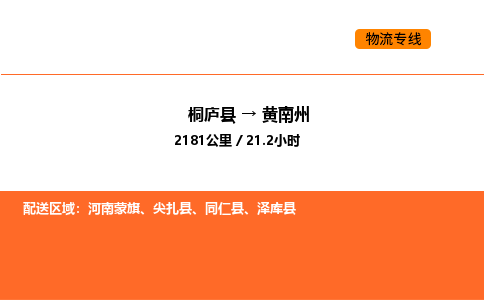 物流专线

桐庐县 → 黄南州

2181公里 / 21.2小时

配送区域：河南蒙旗、尖扎县、同仁县、泽库县